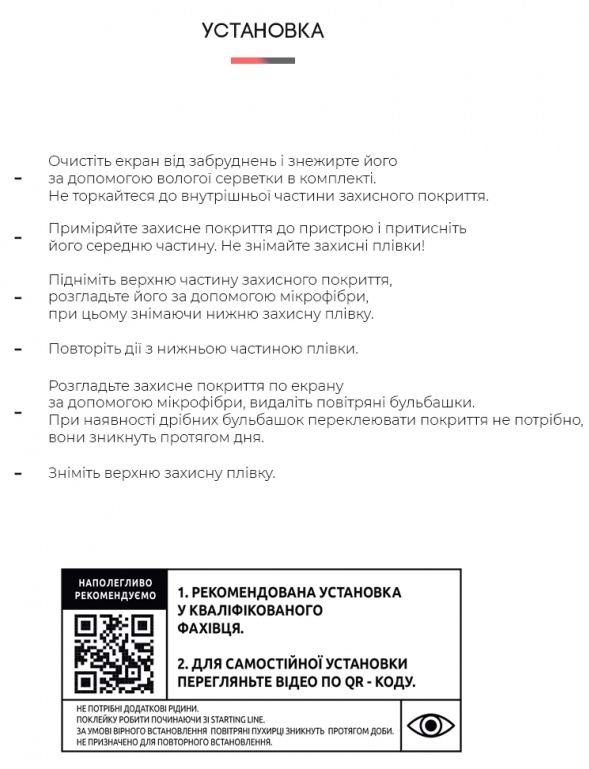 УСТАНОВКА

- Очистіть екран від забруднень і знежирте його за допомогою вологої серветки в комплекті. Не торкайтеся до внутрішньої частини захисного покриття.

- Приміряйте захисне покриття до пристрою і притисніть його середню частину. Не знімайте захисні плівки!

- Підніміть верхню частину захисного покриття, розгладьте його за допомогою мікрофібри, при цьому знімаючи нижню захисну плівку.

- Повторіть дії з нижньою частиною плівки.

- Розгладьте захисне покриття по екрану за допомогою мікрофібри, видаліть повітряні бульбашки. При наявності дрібних бульбашок переклеювати покриття не потрібно, вони зникнуть протягом дня.

- Зніміть верхню захисну плівку.

НАПОЛЕГЛИВО РЕКОМЕНДУЄМО

1. РЕКОМЕНДОВАНА УСТАНОВКА У КВАЛІФІКОВАНОГО ФАХІВЦЯ.

2. ДЛЯ САМОСТІЙНОЇ УСТАНОВКИ ПЕРЕГЛЯНЬТЕ ВІДЕО ПО QR - КОДУ.

НЕ ПОТРІБНІ ДОДАТКОВІ РІДИНИ.
ПОКЛЕЙКУ РОБИТИ ПОЧИНАЮЧИ ЗІ STARTING LINE.
ЗА УМОВІ ВІРНОГО ВСТАНОВЛЕННЯ ПОВІТРЯНІ ПУХИРЦІ ЗНИКНУТЬ ПРОТЯГОМ ДОБИ.
НЕ ПРИЗНАЧЕНО ДЛЯ ПОВТОРНОГО ВСТАНОВЛЕННЯ.